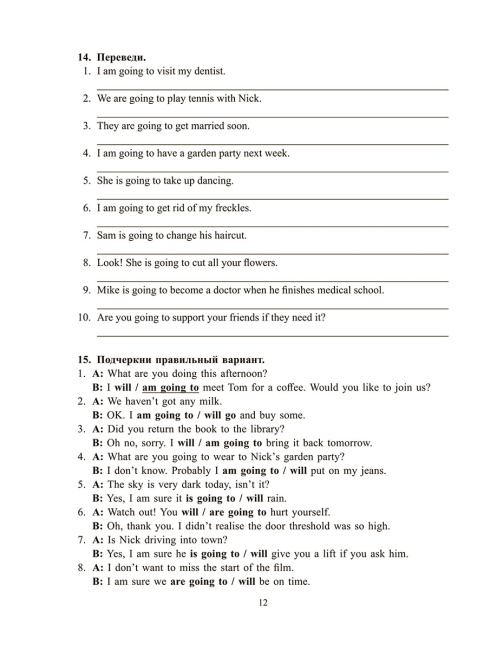 14. Переведи.
1. I am going to visit my dentist.
____
2. We are going to play tennis with Nick.
____
3. They are going to get married soon.
____
4. I am going to have a garden party next week.
____
5. She is going to take up dancing.
____
6. I am going to get rid of my freckles.
____
7. Sam is going to change his haircut.
____
8. Look! She is going to cut all your flowers.
____
9. Mike is going to become a doctor when he finishes medical school.
____
10. Are you going to support your friends if they need it?
____

15. Подчеркни правильный вариант.
1. A: What are you doing this afternoon?
B: I will / am going to meet Tom for a coffee. Would you like to join us?
2. A: We haven't got any milk.
B: OK. I am going to / will go and buy some.
3. A: Did you return the book to the library?
B: Oh no, sorry. I will / am going to bring it back tomorrow.
4. A: What are you going to wear to Nick's garden party?
B: I don't know. Probably I am going to / will put on my jeans.
5. A: The sky is very dark today, isn't it?
B: Yes, I am sure it is going to / will rain.
6. A: Watch out! You will / are going to hurt yourself.
B: Oh, thank you. I didn't realise the door threshold was so high.
7. A: Is Nick driving into town?
B: Yes, I am sure he is going to / will give you a lift if you ask him.
8. A: I don't want to miss the start of the film.
B: I am sure we are going to / will be on time.

12